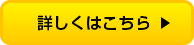 詳しくはこちら ▶